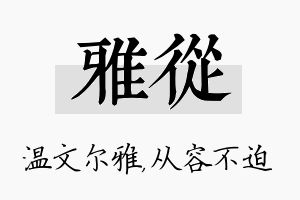 雅從

温文尔雅,从容不迫